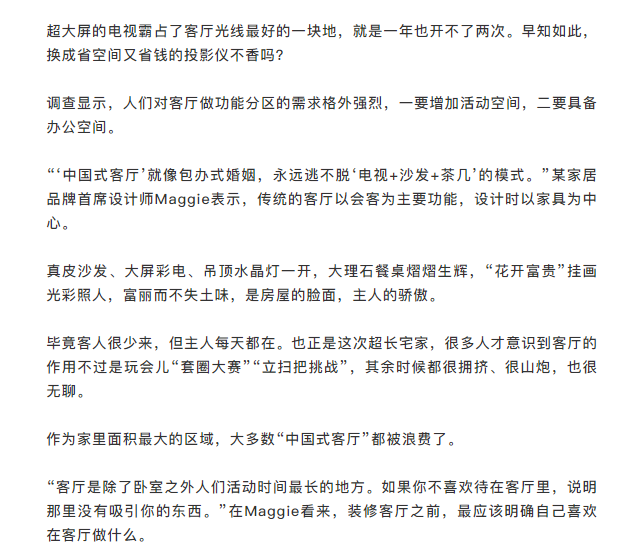 超大屏的电视霸占了客厅光线最好的一块地，就是一年也开不了两次。早知如此，换成省空间又省钱的投影仪不香吗？

调查显示，人们对客厅做功能分区的需求格外强烈，一要增加活动空间，二要具备办公空间。

“‘中国式客厅’就像包办式婚姻，永远逃不脱‘电视+沙发+茶几’的模式。”某家居品牌首席设计师Maggie表示，传统的客厅以会客为主要功能，设计时以家具为中心。

真皮沙发、大屏彩电、吊顶水晶灯一开，大理石餐桌熠熠生辉，“花开富贵”挂画光彩照人，富丽而不失土味，是房屋的脸面，主人的骄傲。

毕竟客人很少来，但主人每天都在。也正是这次超长宅家，很多人才意识到客厅的作用不过是玩会儿“套圈大赛”“立扫把挑战”，其余时候都很拥挤、很山炮，也很无聊。

作为家里面积最大的区域，大多数“中国式客厅”都被浪费了。

“客厅是除了卧室之外人们活动时间最长的地方。如果你不喜欢待在客厅里，说明那里没有吸引你的东西。”在Maggie看来，装修客厅之前，最应该明确自己喜欢在客厅做什么。